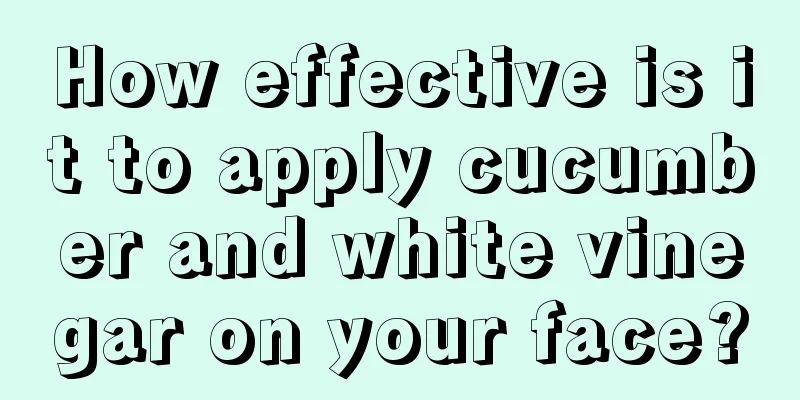 How effective is it to apply cucumber and white vinegar on your face?